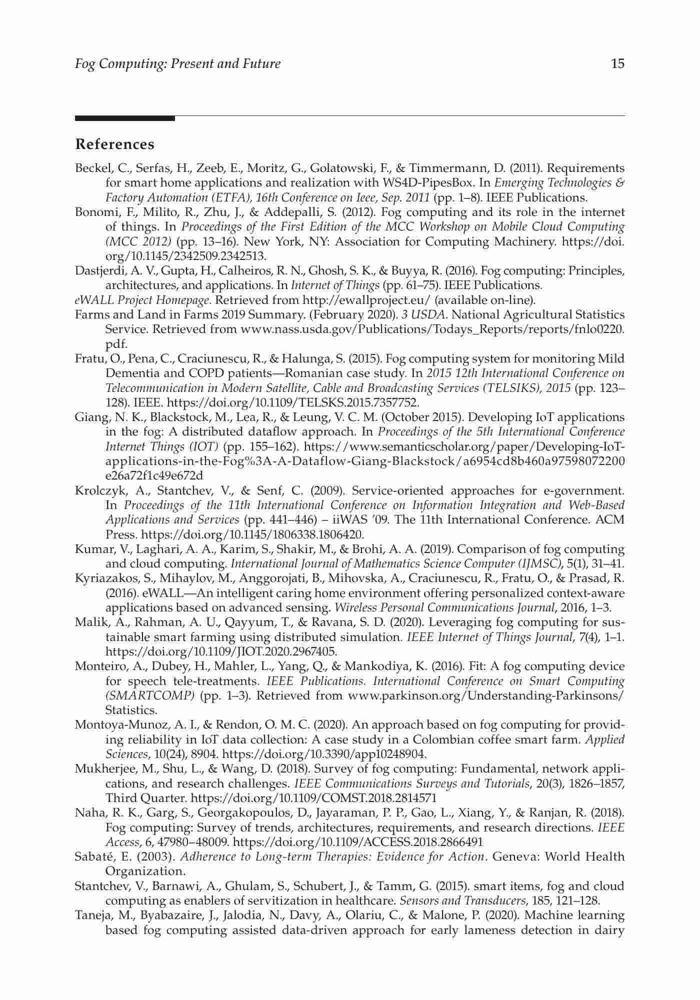 Fog Computing: Present and Future

15

References

Beckel, C., Serfas, H., Zeeb, E., Moritz, G., Golatowski, F., & Timmermann, D. (2011). Requirements for smart home applications and realization with WS4D-PipesBox. In Emerging Technologies & Factory Automation (ETFA), 16th Conference on Ieee, Sep. 2011 (pp. 1–8). IEEE Publications.

Bonomi, F., Milito, R., Zhu, J., & Addepalli, S. (2012). Fog computing and its role in the internet of things. In Proceedings of the First Edition of the MCC Workshop on Mobile Cloud Computing (MCC 2012) (pp. 13–16). New York, NY: Association for Computing Machinery. https://doi.org/10.1145/2342509.2342513.

Dastjerdi, A. V., Gupta, H., Calheiros, R. N., Ghosh, S. K., & Buyya, R. (2016). Fog computing: Principles, architectures, and applications. In Internet of Things (pp. 61–75). IEEE Publications.

eWALL Project Homepage. Retrieved from http://ewallproject.eu/ (available on-line).

Farms and Land in Farms 2019 Summary. (February 2020). 3 USDA. National Agricultural Statistics Service. Retrieved from www.nass.usda.gov/Publications/Todays_Reports/reports/fnlo0220.pdf.

Fratu, O., Pena, C., Craciunescu, R., & Halunga, S. (2015). Fog computing system for monitoring Mild Dementia and COPD patients—Romanian case study. In 2015 12th International Conference on Telecommunication in Modern Satellite, Cable and Broadcasting Services (TELSIKS), 2015 (pp. 123–128). IEEE. https://doi.org/10.1109/TELSKS.2015.7357752.

Giang, N. K., Blackstock, M., Lea, R., & Leung, V. C. M. (October 2015). Developing IoT applications in the fog: A distributed dataflow approach. In Proceedings of the 5th International Conference Internet Things (IOT) (pp. 155–162). https://www.semanticscholar.org/paper/Developing-IoT-applications-in-the-Fog%3A-A-Dataflow-Giang-Blackstock/a6954cd8b460a97598072200e26a72f1c49e672d

Krolczyk, A., Stantchev, V., & Senf, C. (2009). Service-oriented approaches for e-government. In Proceedings of the 11th International Conference on Information Integration and Web-Based Applications and Services (pp. 441–446) – iiWAS '09. The 11th International Conference. ACM Press. https://doi.org/10.1145/1806338.1806420.

Kumar, V., Laghari, A. A., Karim, S., Shakir, M., & Brohi, A. A. (2019). Comparison of fog computing and cloud computing. International Journal of Mathematics Science Computer (IJMSC), 5(1), 31–41.

Kyriazakos, S., Mihaylov, M., Anggorojati, B., Mihovska, A., Craciunescu, R., Fratu, O., & Prasad, R. (2016). eWALL—An intelligent caring home environment offering personalized context-aware applications based on advanced sensing. Wireless Personal Communications Journal, 2016, 1–3.

Malik, A., Rahman, A. U., Qayyum, T., & Ravana, S. D. (2020). Leveraging fog computing for sustainable smart farming using distributed simulation. IEEE Internet of Things Journal, 7(4), 1–1. https://doi.org/10.1109/JIOT.2020.2967405.

Monteiro, A., Dubey, H., Mahler, L., Yang, Q., & Mankodiya, K. (2016). Fit: A fog computing device for speech tele-treatments. IEEE Publications. International Conference on Smart Computing (SMARTCOMP) (pp. 1–3). Retrieved from www.parkinson.org/Understanding-Parkinsons/Statistics.

Montoya-Munoz, A. I., & Rendon, O. M. C. (2020). An approach based on fog computing for providing reliability in IoT data collection: A case study in a Colombian coffee smart farm. Applied Sciences, 10(24), 8904. https://doi.org/10.3390/app10248904.

Mukherjee, M., Shu, L., & Wang, D. (2018). Survey of fog computing: Fundamental, network applications, and research challenges. IEEE Communications Surveys and Tutorials, 20(3), 1826–1857, Third Quarter. https://doi.org/10.1109/COMST.2018.2814571

Naha, R. K., Garg, S., Georgakopoulos, D., Jayaraman, P. P., Gao, L., Xiang, Y., & Ranjan, R. (2018). Fog computing: Survey of trends, architectures, requirements, and research directions. IEEE Access, 6, 47980–48009. https://doi.org/10.1109/ACCESS.2018.2866491

Sabaté, E. (2003). Adherence to Long-term Therapies: Evidence for Action. Geneva: World Health Organization.

Stantchev, V., Barnawi, A., Ghulam, S., Schubert, J., & Tamm, G. (2015). smart items, fog and cloud computing as enablers of servitization in healthcare. Sensors and Transducers, 185, 121–128.

Taneja, M., Byabazaire, J., Jalodia, N., Davy, A., Olariu, C., & Malone, P. (2020). Machine learning based fog computing assisted data-driven approach for early lameness detection in dairy